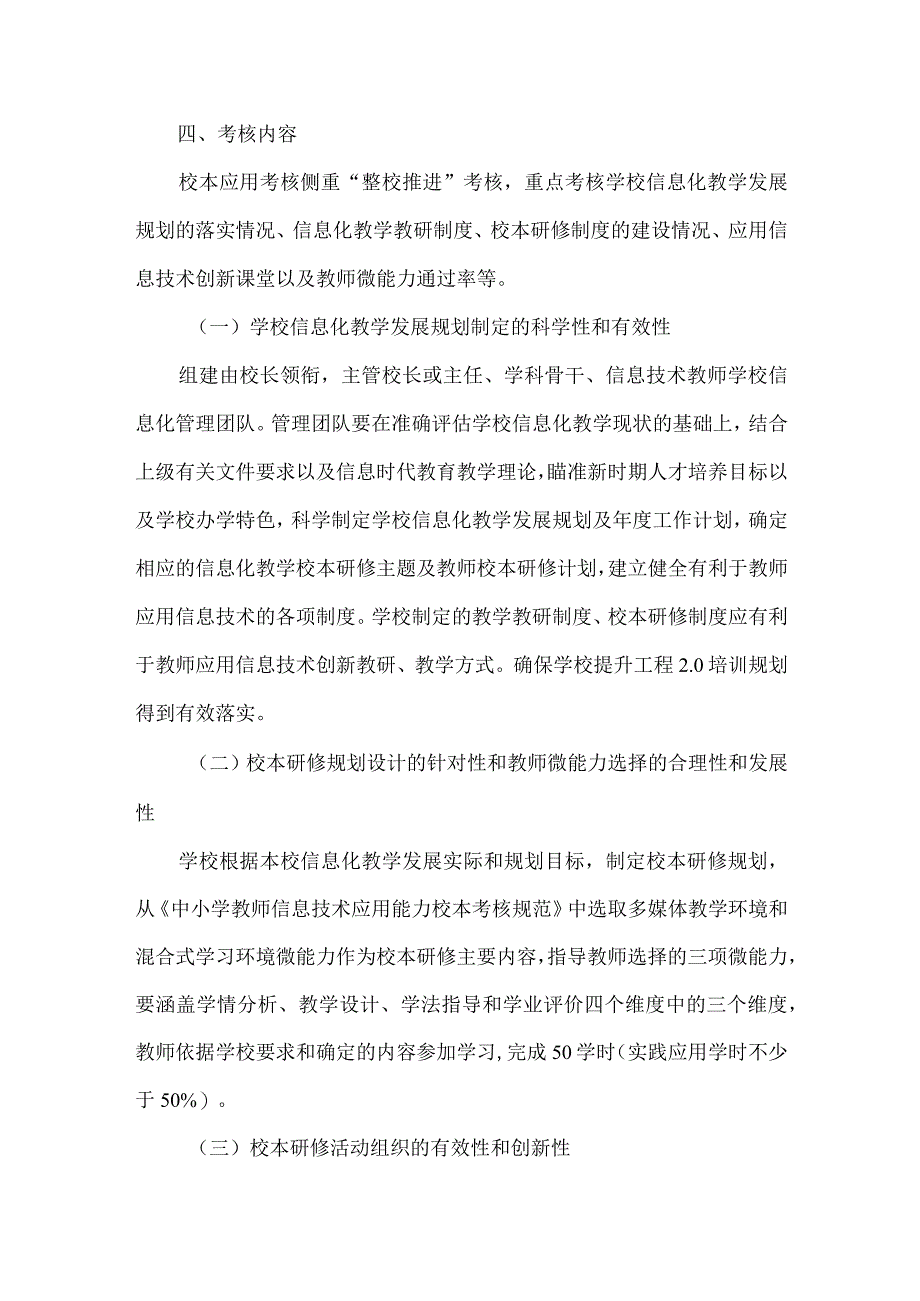 四、考核内容

校本应用考核侧重“整校推进”考核，重点考核学校信息化教学发展规划的落实情况、信息化教学教研制度、校本研修制度的建设情况、应用信息技术创新课堂以及教师微能力通过率等。

（一）学校信息化教学发展规划制定的科学性和有效性

组建由校长领衔，主管校长或主任、学科骨干、信息技术教师学校信息化管理团队。管理团队要在准确评估学校信息化教学现状的基础上，结合上级有关文件要求以及信息时代教育教学理论，瞄准新时期人才培养目标以及学校办学特色，科学制定学校信息化教学发展规划及年度工作计划，确定相应的信息化教学校本研修主题及教师校本研修计划，建立健全有利于教师应用信息技术的各项制度。学校制定的教学教研制度、校本研修制度应有利于教师应用信息技术创新教研、教学方式。确保学校提升工程2.0培训规划得到有效落实。

（二）校本研修规划设计的针对性和教师微能力选择的合理性和发展性

学校根据本校信息化教学发展实际和规划目标，制定校本研修规划，从《中小学教师信息技术应用能力校本考核规范》中选取多媒体教学环境和混合式学习环境微能力作为校本研修主要内容，指导教师选择的三项微能力，要涵盖学情分析、教学设计、学法指导和学业评价四个维度中的三个维度，教师依据学校要求和确定的内容参加学习,完成50学时（实践应用学时不少于50%）。

（三）校本研修活动组织的有效性和创新性